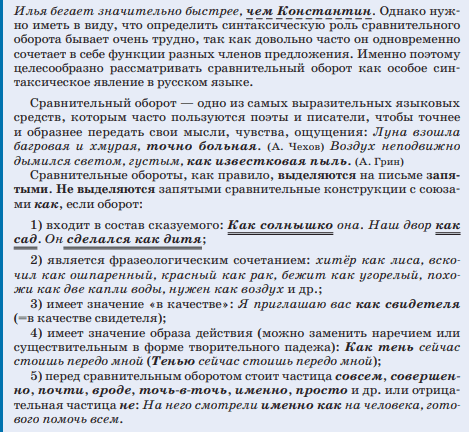 Илья бегает значительно быстрее, чем Константин. Однако нужно иметь в виду, что определить синтаксическую роль сравнительного оборота бывает очень трудно, так как довольно часто он одновременно сочетает в себе функции разных членов предложения. Именно поэтому целесообразно рассматривать сравнительный оборот как особое синтаксическое явление в русском языке.

Сравнительный оборот — одно из самых выразительных языковых средств, которым часто пользуются поэты и писатели, чтобы точнее и образнее передать свои мысли, чувства, ощущения: Луна взошла багровая и хмурая, точно больная. (А. Чехов) Воздух неподвижно дымился светом, густым, как известковая пыль. (А. Грин)

Сравнительные обороты, как правило, выделяются на письме запятыми. Не выделяются запятыми сравнительные конструкции с союзами как, если оборот:

1) входит в состав сказуемого: Как солнышко она. Наш двор как сад. Он сделался как дитя;

2) является фразеологическим сочетанием: хитёр как лиса, вскочил как ошпаренный, красный как рак, бежит как угорелый, похожи как две капли воды, нужен как воздух и др.;

3) имеет значение «в качестве»: Я приглашаю вас как свидетеля (=в качестве свидетеля);

4) имеет значение образа действия (можно заменить наречием или существительным в форме творительного падежа): Как тень сейчас стоишь передо мной (Тенью сейчас стоишь передо мной);

5) перед сравнительным оборотом стоит частица совсем, совершенно, почти, вроде, точь-в-точь, именно, просто и др. или отрицательная частица не: На него смотрели именно как на человека, готового помочь всем.